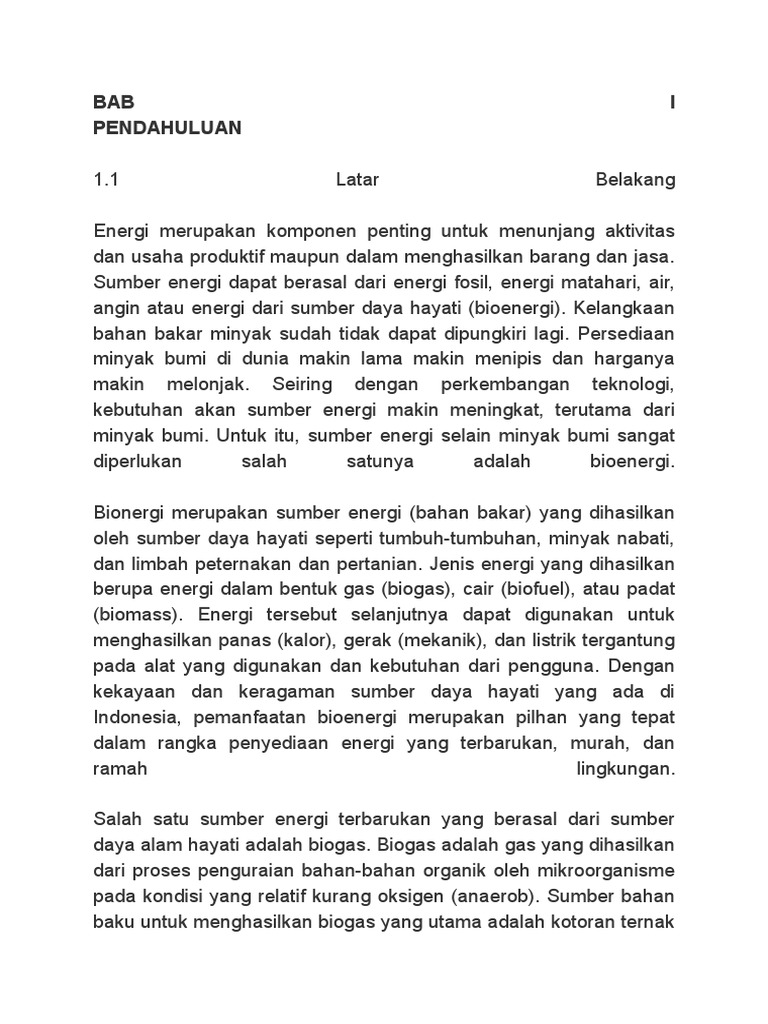 BAB I
PENDAHULUAN

1.1 Latar Belakang

Energi merupakan komponen penting untuk menunjang aktivitas dan usaha produktif maupun dalam menghasilkan barang dan jasa. Sumber energi dapat berasal dari energi fosil, energi matahari, air, angin atau energi dari sumber daya hayati (bioenergi). Kelangkaan bahan bakar minyak sudah tidak dapat dipungkiri lagi. Persediaan minyak bumi di dunia makin lama makin menipis dan harganya makin melonjak. Seiring dengan perkembangan teknologi, kebutuhan akan sumber energi makin meningkat, terutama dari minyak bumi. Untuk itu, sumber energi selain minyak bumi sangat diperlukan salah satunya adalah bioenergi.

Bionergi merupakan sumber energi (bahan bakar) yang dihasilkan oleh sumber daya hayati seperti tumbuh-tumbuhan, minyak nabati, dan limbah peternakan dan pertanian. Jenis energi yang dihasilkan berupa energi dalam bentuk gas (biogas), cair (biofuel), atau padat (biomass). Energi tersebut selanjutnya dapat digunakan untuk menghasilkan panas (kalor), gerak (mekanik), dan listrik tergantung pada alat yang digunakan dan kebutuhan dari pengguna. Dengan kekayaan dan keragaman sumber daya hayati yang ada di Indonesia, pemanfaatan bioenergi merupakan pilhan yang tepat dalam rangka penyediaan energi yang terbarukan, murah, dan ramah lingkungan.

Salah satu sumber energi terbarukan yang berasal dari sumber daya alam hayati adalah biogas. Biogas adalah gas yang dihasilkan dari proses penguraian bahan-bahan organik oleh mikroorganisme pada kondisi yang relatif kurang oksigen (anaerob). Sumber bahan baku untuk menghasilkan biogas yang utama adalah kotoran ternak